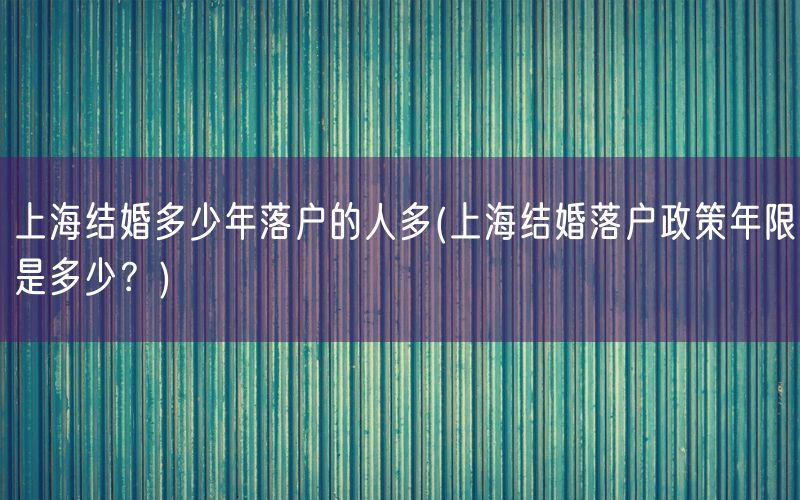 上海结婚多少年落户的人多(上海结婚落户政策年限是多少？)